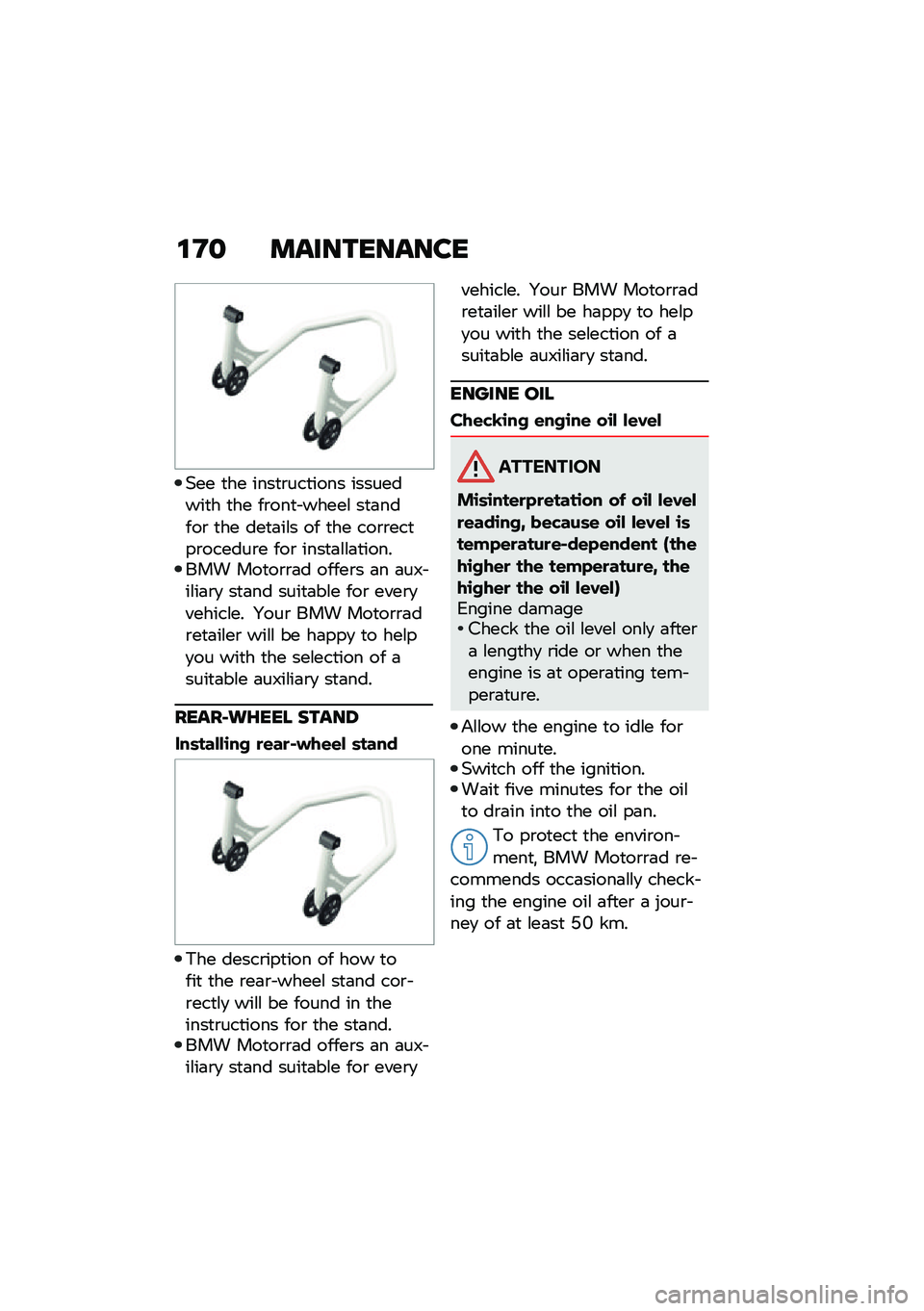 170 MAINTENANCE

• See the instructions issued with the front-wheel stand for the details of the correct procedure for installation.
• BMW Motorrad offers an auxiliary stand suitable for every vehicle. Your BMW Motorrad retailer will be happy to help you with the selection of a suitable auxiliary stand.

REAR-WHEEL STAND

Installing rear-wheel stand

• The description of how to fit the rear-wheel stand correctly will be found in the instructions for the stand.
• BMW Motorrad offers an auxiliary stand suitable for every vehicle. Your BMW Motorrad retailer will be happy to help you with the selection of a suitable auxiliary stand.

ENGINE OIL

Checking engine oil level

ATTENTION

Misinterpretation of oil level reading, because oil level is temperature-dependent (the higher the temperature, the higher the oil level)
Engine damage
• Check the oil level only after a lengthy ride or when the engine is at operating temperature.

• Allow the engine to idle for one minute.
• Switch off the ignition.
• Wait five minutes for the oil to drain into the oil pan.

To protect the environment, BMW Motorrad recommends occasionally checking the engine oil after a journey of at least 50 km.

carmanualsonline.info